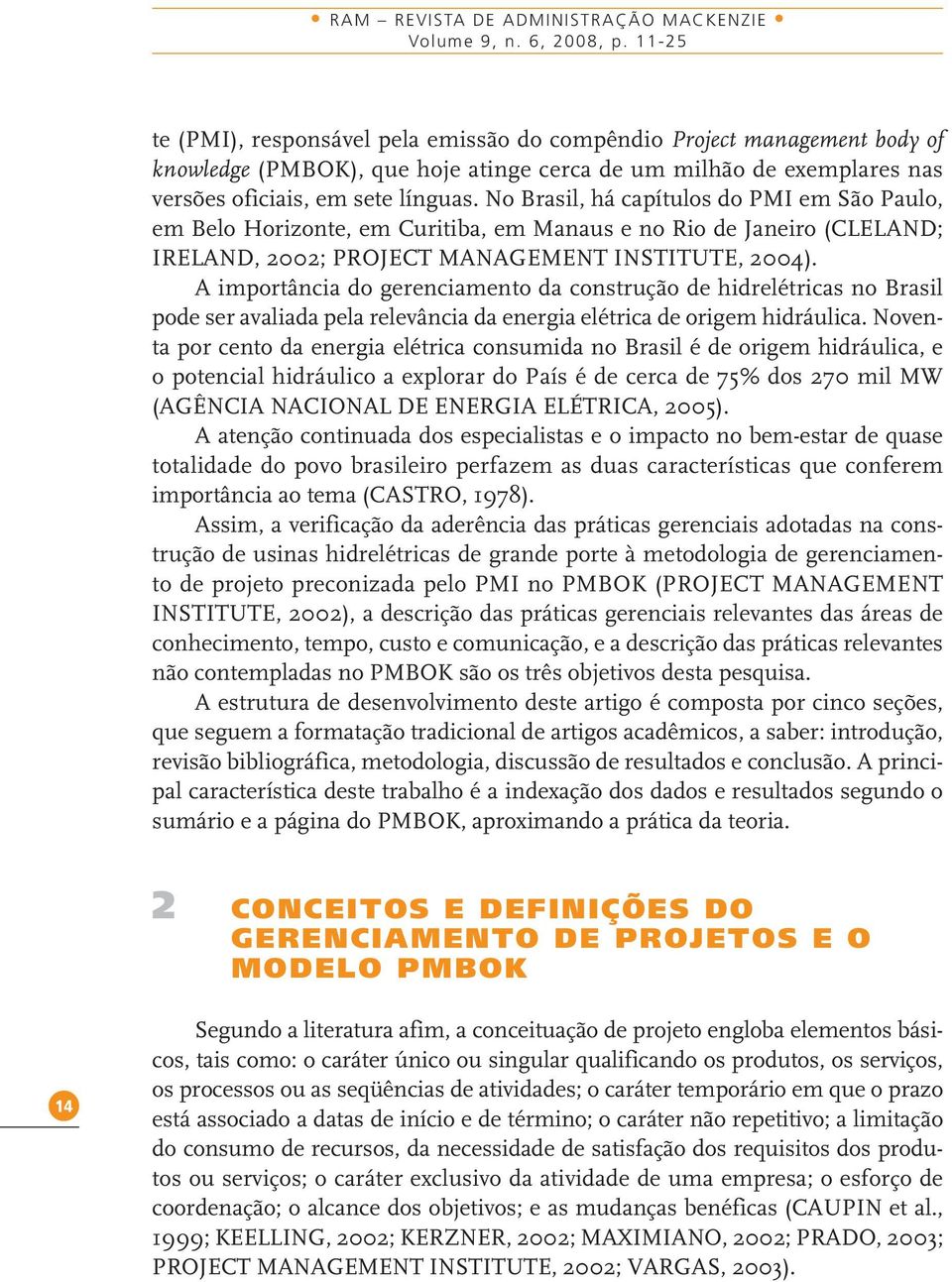 • RAM – REVISTA DE ADMINISTRAÇÃO MACKENZIE •
Volume 9, n. 6, 2008, p. 11-25

te (PMI), responsável pela emissão do compêndio Project management body of knowledge (PMBOK), que hoje atinge cerca de um milhão de exemplares nas versões oficiais, em sete línguas. No Brasil, há capítulos do PMI em São Paulo, em Belo Horizonte, em Curitiba, em Manaus e no Rio de Janeiro (CLELAND; IRELAND, 2002; PROJECT MANAGEMENT INSTITUTE, 2004).

A importância do gerenciamento da construção de hidrelétricas no Brasil pode ser avaliada pela relevância da energia elétrica de origem hidráulica. Noventa por cento da energia elétrica consumida no Brasil é de origem hidráulica, e o potencial hidráulico a explorar do País é de cerca de 75% dos 270 mil MW (AGÊNCIA NACIONAL DE ENERGIA ELÉTRICA, 2005).

A atenção continuada dos especialistas e o impacto no bem-estar de quase totalidade do povo brasileiro perfazem as duas características que conferem importância ao tema (CASTRO, 1978).

Assim, a verificação da aderência das práticas gerenciais adotadas na construção de usinas hidrelétricas de grande porte à metodologia de gerenciamento de projeto preconizada pelo PMI no PMBOK (PROJECT MANAGEMENT INSTITUTE, 2002), a descrição das práticas gerenciais relevantes das áreas de conhecimento, tempo, custo e comunicação, e a descrição das práticas relevantes não contempladas no PMBOK são os três objetivos desta pesquisa.

A estrutura de desenvolvimento deste artigo é composta por cinco seções, que seguem a formatação tradicional de artigos acadêmicos, a saber: introdução, revisão bibliográfica, metodologia, discussão de resultados e conclusão. A principal característica deste trabalho é a indexação dos dados e resultados segundo o sumário e a página do PMBOK, aproximando a prática da teoria.

2 CONCEITOS E DEFINIÇÕES DO GERENCIAMENTO DE PROJETOS E O MODELO PMBOK

Segundo a literatura afim, a conceituação de projeto engloba elementos básicos, tais como: o caráter único ou singular qualificando os produtos, os serviços, os processos ou as seqüências de atividades; o caráter temporário em que o prazo está associado a datas de início e de término; o caráter não repetitivo; a limitação do consumo de recursos, da necessidade de satisfação dos requisitos dos produtos ou serviços; o caráter exclusivo da atividade de uma empresa; o esforço de coordenação; o alcance dos objetivos; e as mudanças benéficas (CAUPIN et al., 1999; KEELLING, 2002; KERZNER, 2002; MAXIMIANO, 2002; PRADO, 2003; PROJECT MANAGEMENT INSTITUTE, 2002; VARGAS, 2003).

14